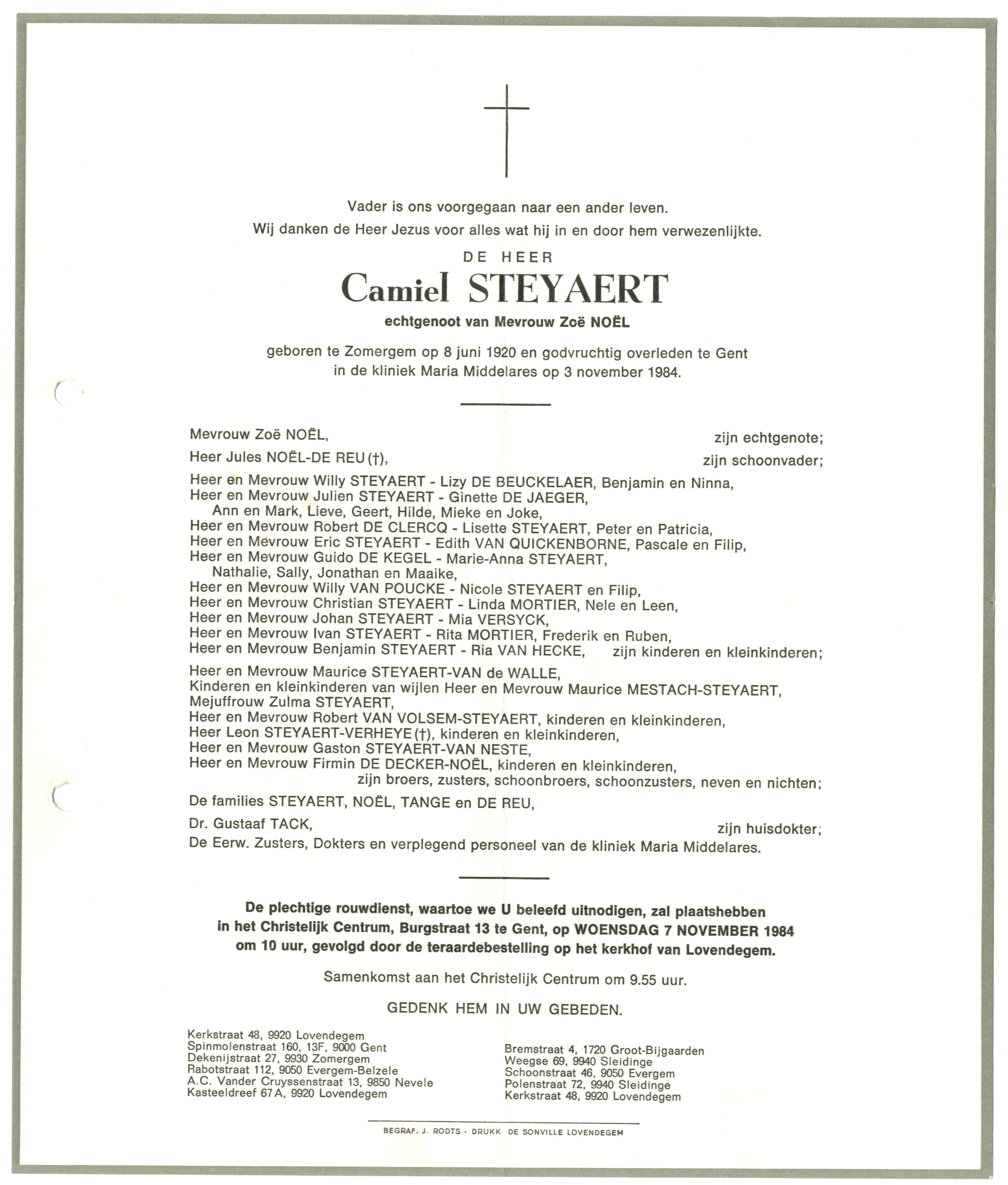 Vader is ons voorgegaan naar een ander leven.
Wij danken de Heer Jezus voor alles wat hij in en door hem verwezenlijkte.

DE HEER

Camiel STEYAERT

echtgenoot van Mevrouw Zoë NOËL

geboren te Zomergem op 8 juni 1920 en godvruchtig overleden te Gent in de kliniek Maria Middelares op 3 november 1984.

Mevrouw Zoë NOËL, zijn echtgenote;

Heer Jules NOËL-DE REU (†), zijn schoonvader;

Heer en Mevrouw Willy STEYAERT - Lizy DE BEUCKELAER, Benjamin en Ninna,
Heer en Mevrouw Julien STEYAERT - Ginette DE JAEGER,
Ann en Mark, Lieve, Geert, Hilde, Mieke en Joke,
Heer en Mevrouw Robert DE CLERCQ - Lisette STEYAERT, Peter en Patricia,
Heer en Mevrouw Eric STEYAERT - Edith VAN QUICKENBORNE, Pascale en Filip,
Heer en Mevrouw Guido DE KEGEL - Marie-Anna STEYAERT,
Nathalie, Sally, Jonathan en Maaike,
Heer en Mevrouw Willy VAN POUCKE - Nicole STEYAERT en Filip,
Heer en Mevrouw Christian STEYAERT - Linda MORTIER, Nele en Leen,
Heer en Mevrouw Johan STEYAERT - Mia VERSYCK,
Heer en Mevrouw Ivan STEYAERT - Rita MORTIER, Frederik en Ruben,
Heer en Mevrouw Benjamin STEYAERT - Ria VAN HECKE, zijn kinderen en kleinkinderen;

Heer en Mevrouw Maurice STEYAERT-VAN de WALLE,
Kinderen en kleinkinderen van wijlen Heer en Mevrouw Maurice MESTACH-STEYAERT,
Mejuffrouw Zulma STEYAERT,
Heer en Mevrouw Robert VAN VOLSEM-STEYAERT, kinderen en kleinkinderen,
Heer Leon STEYAERT-VERHEYE (†), kinderen en kleinkinderen,
Heer en Mevrouw Gaston STEYAERT-VAN NESTE,
Heer en Mevrouw Firmin DE DECKER-NOËL, kinderen en kleinkinderen,
zijn broers, zusters, schoonbroers, schoonzusters, neven en nichten;

De families STEYAERT, NOËL, TANGE en DE REU,

Dr. Gustaaf TACK, zijn huisdokter;
De Eerw. Zusters, Dokters en verplegend personeel van de kliniek Maria Middelares.

De plechtige rouwdienst, waartoe we U beleefd uitnodigen, zal plaatshebben in het Christelijk Centrum, Burgstraat 13 te Gent, op WOENSDAG 7 NOVEMBER 1984 om 10 uur, gevolgd door de teraardebestelling op het kerkhof van Lovendegem.

Samenkomst aan het Christelijk Centrum om 9.55 uur.

GEDENK HEM IN UW GEBEDEN.

Kerkstraat 48, 9920 Lovendegem
Spinmolenstraat 160, 13F, 9000 Gent
Dekenijstraat 27, 9930 Zomergem
Rabotstraat 112, 9050 Evergem-Belzele
A.C. Vander Cruyssenstraat 13, 9850 Nevele
Kasteeldreef 67 A, 9920 Lovendegem

Bremstraat 4, 1720 Groot-Bijgaarden
Weegse 69, 9940 Sleidinge
Schoonstraat 46, 9050 Evergem
Polenstraat 72, 9940 Sleidinge
Kerkstraat 48, 9920 Lovendegem

BEGRAF. J. RODTS - DRUKK DE SONVILLE LOVENDEGEM